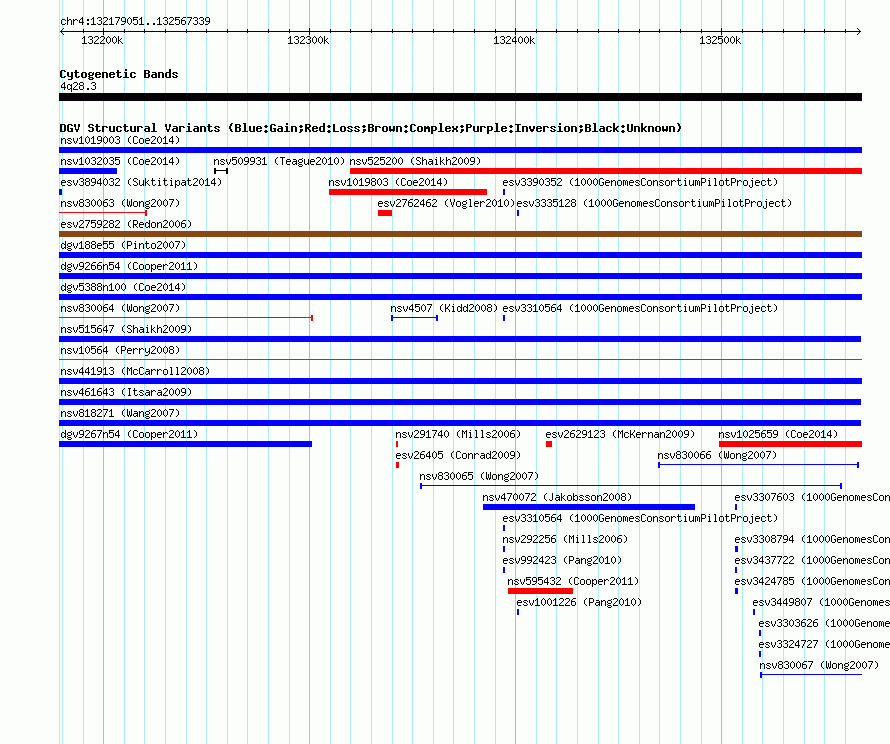 chr4:132179051..132567339

132200k 132300k 132400k 132500k

Cytogenetic Bands
4q28.3

DGV Structural Variants (Blue:Gain;Red:Loss;Brown:Complex;Purple:Inversion;Black:Unknown)
nsv1019003 (Coe2014)
nsv1032035 (Coe2014) nsv509931 (Teague2010) nsv525200 (Shaikh2009)
esv3894032 (Suktitipat2014) nsv1019803 (Coe2014) esv3390352 (1000GenomesConsortiumPilotProject)
nsv830063 (Wong2007) esv2762462 (Vogler2010) esv3335128 (1000GenomesConsortiumPilotProject)
esv2759282 (Redon2006)
dgv188e55 (Pinto2007)
dgv9266n54 (Cooper2011)
dgv5388n100 (Coe2014)
nsv830064 (Wong2007) nsv4507 (Kidd2008) esv3310564 (1000GenomesConsortiumPilotProject)
nsv515647 (Shaikh2009)
nsv10564 (Perry2008)
nsv441913 (McCarroll2008)
nsv461643 (Itsara2009)
nsv818271 (Wang2007)
dgv9267n54 (Cooper2011) nsv291740 (Mills2006) esv2629123 (McKernan2009) nsv1025659 (Coe2014)
esv26405 (Conrad2009) nsv830066 (Wong2007)
nsv830065 (Wong2007)
nsv470072 (Jakobsson2008) esv3307603 (1000GenomesCon
esv3310564 (1000GenomesConsortiumPilotProject)
nsv292256 (Mills2006) esv3308794 (1000GenomesCon
esv992423 (Pang2010) esv3437722 (1000GenomesCon
nsv595432 (Cooper2011) esv3424785 (1000GenomesCon
esv1001226 (Pang2010) esv3449807 (1000Genomes
esv3303626 (1000Genome
esv3324727 (1000Genome
nsv830067 (Wong2007)